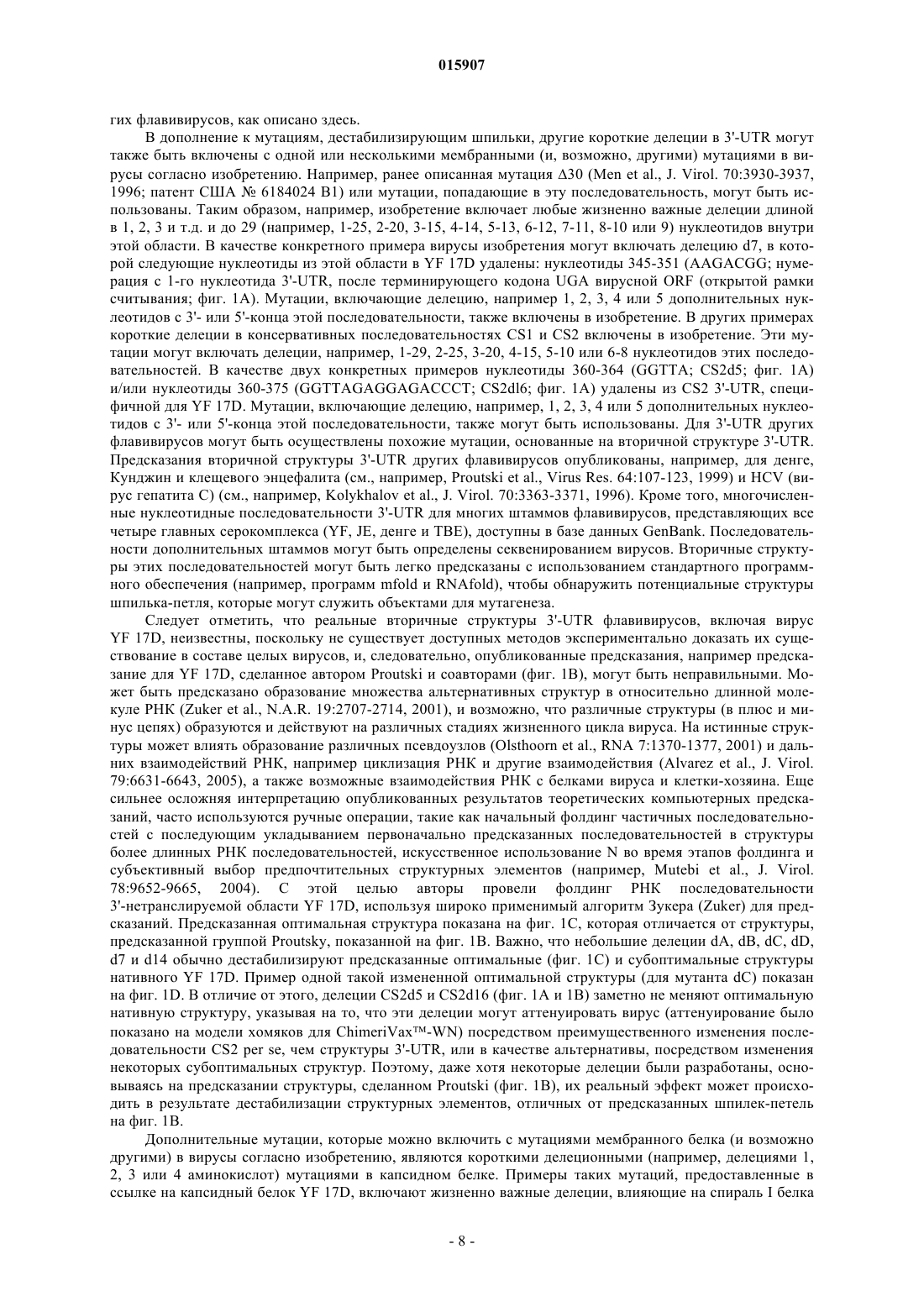 015907

гих флавивирусов, как описано здесь.

В дополнение к мутациям, дестабилизирующим шпильки, другие короткие делеции в 3'-UTR могут также быть включены с одной или несколькими мембранными (и, возможно, другими) мутациями в вирусы согласно изобретению. Например, ранее описанная мутация Δ30 (Men et al., J. Virol. 70:3930-3937, 1996; патент США № 6184024 B1) или мутации, попадающие в эту последовательность, могут быть использованы. Таким образом, например, изобретение включает любые жизненно важные делеции длиной в 1, 2, 3 и т.д. и до 29 (например, 1-25, 2-20, 3-15, 4-14, 5-13, 6-12, 7-11, 8-10 или 9) нуклеотидов внутри этой области. В качестве конкретного примера вирусы изобретения могут включать делецию d7, в которой следующие нуклеотиды из этой области в YF 17D удалены: нуклеотиды 345-351 (AAGACGG; нумерация с 1-го нуклеотида 3'-UTR, после терминирующего кодона UGA вирусной ORF (открытой рамки считывания; фиг. 1A). Мутации, включающие делецию, например 1, 2, 3, 4 или 5 дополнительных нуклеотидов с 3'- или 5'-конца этой последовательности, также включены в изобретение. В других примерах короткие делеции в консервативных последовательностях CS1 и CS2 включены в изобретение. Эти мутации могут включать делеции, например, 1-29, 2-25, 3-20, 4-15, 5-10 или 6-8 нуклеотидов этих последовательностей. В качестве двух конкретных примеров нуклеотиды 360-364 (GGTTA; CS2d5; фиг. 1A) и/или нуклеотиды 360-375 (GGTTAGAGGAGACCCT; CS2dl6; фиг. 1A) удалены из CS2 3'-UTR, специфичной для YF 17D. Мутации, включающие делецию, например, 1, 2, 3, 4 или 5 дополнительных нуклеотидов с 3'- или 5'-конца этой последовательности, также могут быть использованы. Для 3'-UTR других флавивирусов могут быть осуществлены похожие мутации, основанные на вторичной структуре 3'-UTR. Предсказания вторичной структуры 3'-UTR других флавивирусов опубликованы, например, для денге, Кунджин и клещевого энцефалита (см., например, Proutski et al., Virus Res. 64:107-123, 1999) и HCV (вирус гепатита C) (см., например, Kolykhalov et al., J. Virol. 70:3363-3371, 1996). Кроме того, многочисленные нуклеотидные последовательности 3'-UTR для многих штаммов флавивирусов, представляющих все четыре главных серокомплекса (YF, JE, денге и TBE), доступны в базе данных GenBank. Последовательности дополнительных штаммов могут быть определены секвенированием вирусов. Вторичные структуры этих последовательностей могут быть легко предсказаны с использованием стандартного программного обеспечения (например, программ mfold и RNAfold), чтобы обнаружить потенциальные структуры шпилька-петля, которые могут служить объектами для мутагенеза.

Следует отметить, что реальные вторичные структуры 3'-UTR флавивирусов, включая вирус YF 17D, неизвестны, поскольку не существует доступных методов экспериментально доказать их существование в составе целых вирусов, и, следовательно, опубликованные предсказания, например предсказание для YF 17D, сделанное автором Proutski и соавторами (фиг. 1B), могут быть неправильными. Может быть предсказано образование множества альтернативных структур в относительно длинной молекуле РНК (Zuker et al., N.A.R. 19:2707-2714, 2001), и возможно, что различные структуры (в плюс и минус цепях) образуются и действуют на различных стадиях жизненного цикла вируса. На истинные структуры может влиять образование различных псевдоузлов (Olsthoorn et al., RNA 7:1370-1377, 2001) и дальних взаимодействий РНК, например циклизация РНК и другие взаимодействия (Alvarez et al., J. Virol. 79:6631-6643, 2005), а также возможные взаимодействия РНК с белками вируса и клетки-хозяина. Еще сильнее осложняя интерпретацию опубликованных результатов теоретических компьютерных предсказаний, часто используются ручные операции, такие как начальный фолдинг частичных последовательностей с последующим укладыванием первоначально предсказанных последовательностей в структуры более длинных РНК последовательностей, искусственное использование N во время этапов фолдинга и субъективный выбор предпочтительных структурных элементов (например, Mutebi et al., J. Virol. 78:9652-9665, 2004). С этой целью авторы провели фолдинг РНК последовательности 3'-нетранслируемой области YF 17D, используя широко применимый алгоритм Зукера (Zuker) для предсказаний. Предсказанная оптимальная структура показана на фиг. 1C, которая отличается от структуры, предсказанной группой Proutsky, показанной на фиг. 1B. Важно, что небольшие делеции dA, dB, dC, dD, d7 и d14 обычно дестабилизируют предсказанные оптимальные (фиг. 1C) и субоптимальные структуры нативного YF 17D. Пример одной такой измененной оптимальной структуры (для мутанта dC) показан на фиг. 1D. В отличие от этого, делеции CS2d5 и CS2d16 (фиг. 1A и 1B) заметно не меняют оптимальную нативную структуру, указывая на то, что эти делеции могут аттенуировать вирус (аттенуирование было показано на модели хомяков для ChimeriVax™-WN) посредством преимущественного изменения последовательности CS2 per se, чем структуры 3'-UTR, или в качестве альтернативы, посредством изменения некоторых субоптимальных структур. Поэтому, даже хотя некоторые делеции были разработаны, основываясь на предсказании структуры, сделанном Proutski (фиг. 1B), их реальный эффект может происходить в результате дестабилизации структурных элементов, отличных от предсказанных шпилек-петель на фиг. 1B.

Дополнительные мутации, которые можно включить с мутациями мембранного белка (и возможно другими) в вирусы согласно изобретению, являются короткими делеционными (например, делециями 1, 2, 3 или 4 аминокислот) мутациями в капсидном белке. Примеры таких мутаций, предоставленные в ссылке на капсидный белок YF 17D, включают жизненно важные делеции, влияющие на спираль I белка

- 8 -